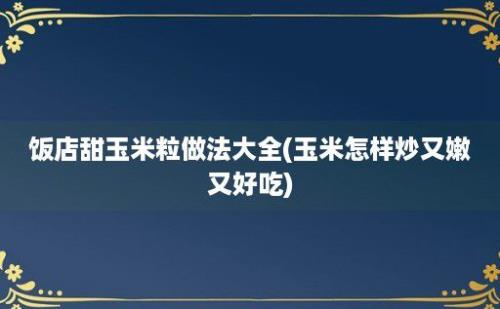 饭店甜玉米粒做法大全(玉米怎样炒又嫩又好吃)